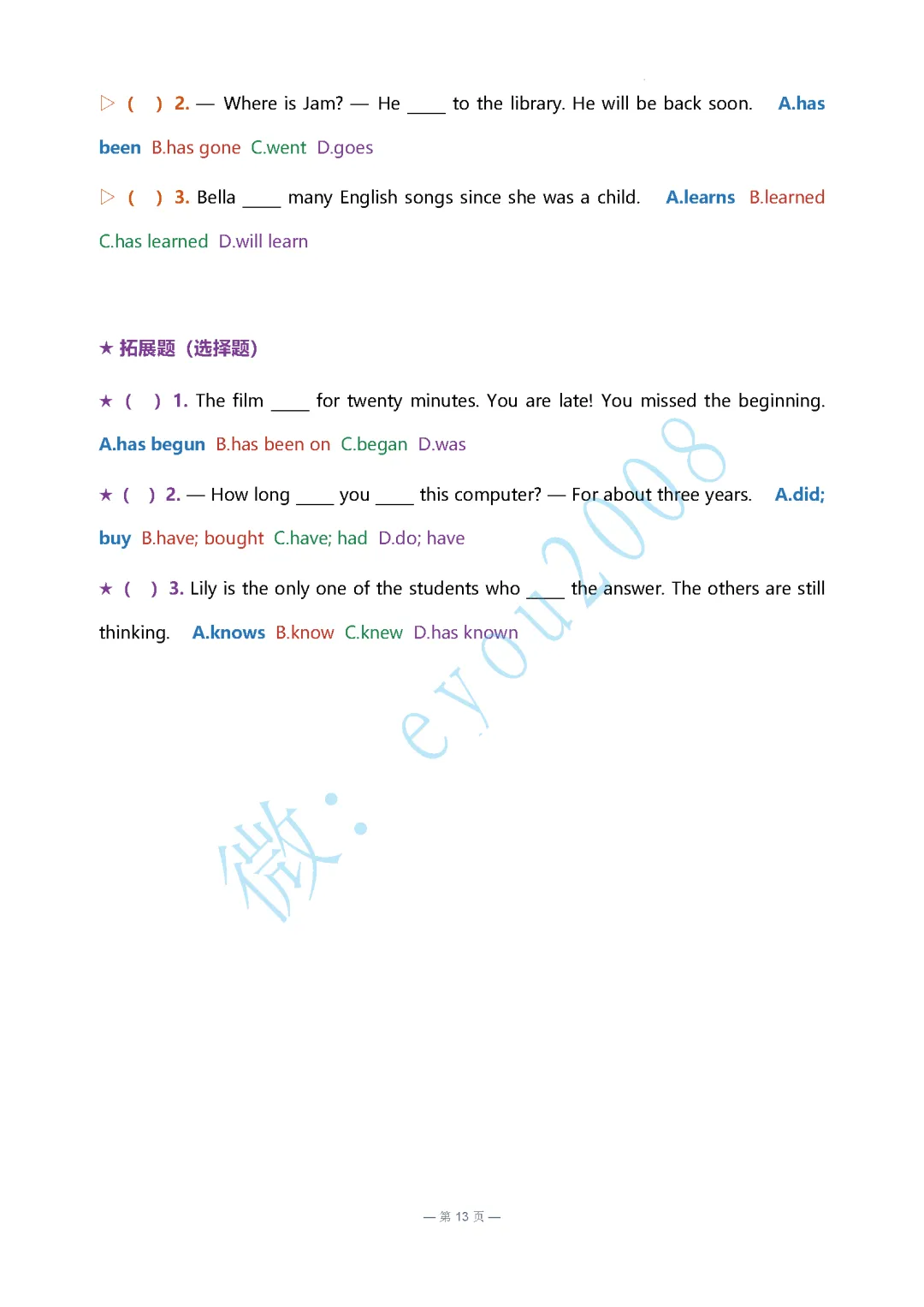 ▷ ( ) 2. — Where is Jam? — He ____ to the library. He will be back soon. A.has been B.has gone C.went D.goes

▷ ( ) 3. Bella ____ many English songs since she was a child. A.learns B.learned C.has learned D.will learn

★ 拓展题（选择题）

★ ( ) 1. The film ____ for twenty minutes. You are late! You missed the beginning. A.has begun B.has been on C.began D.was

★ ( ) 2. — How long ____ you ____ this computer? — For about three years. A.did; buy B.have; bought C.have; had D.do; have

★ ( ) 3. Lily is the only one of the students who ____ the answer. The others are still thinking. A.knows B.know C.knew D.has known

— 第13页 —

微：eyou2008